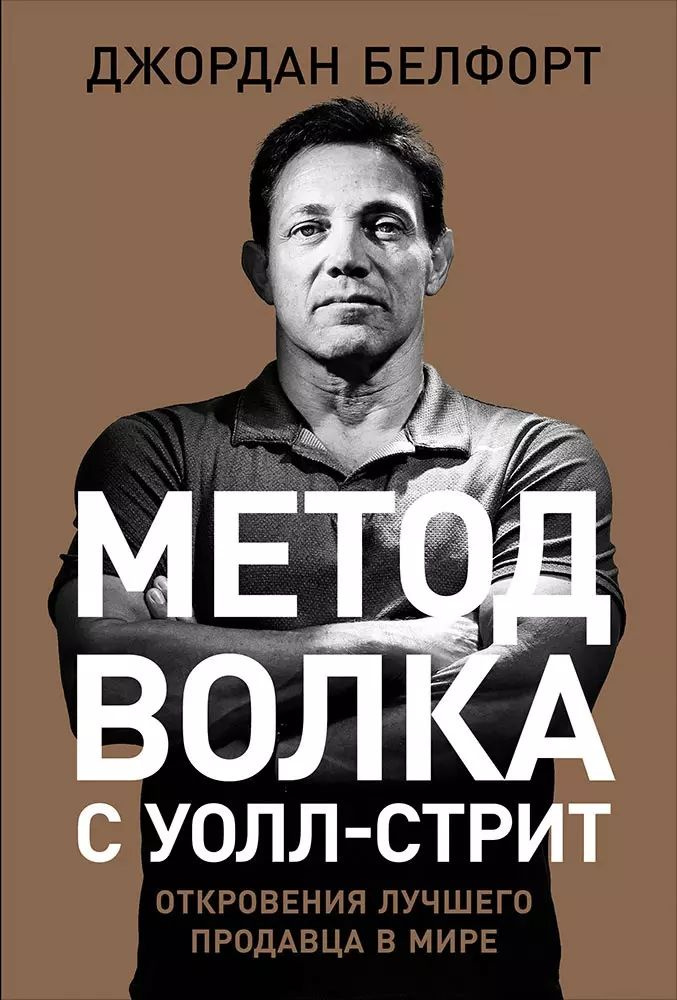 ДЖОРДАН БЕЛФОРТ

МЕТОД ВОЛКА С УОЛЛ-СТРИТ

ОТКРОВЕНИЯ ЛУЧШЕГО ПРОДАВЦА В МИРЕ